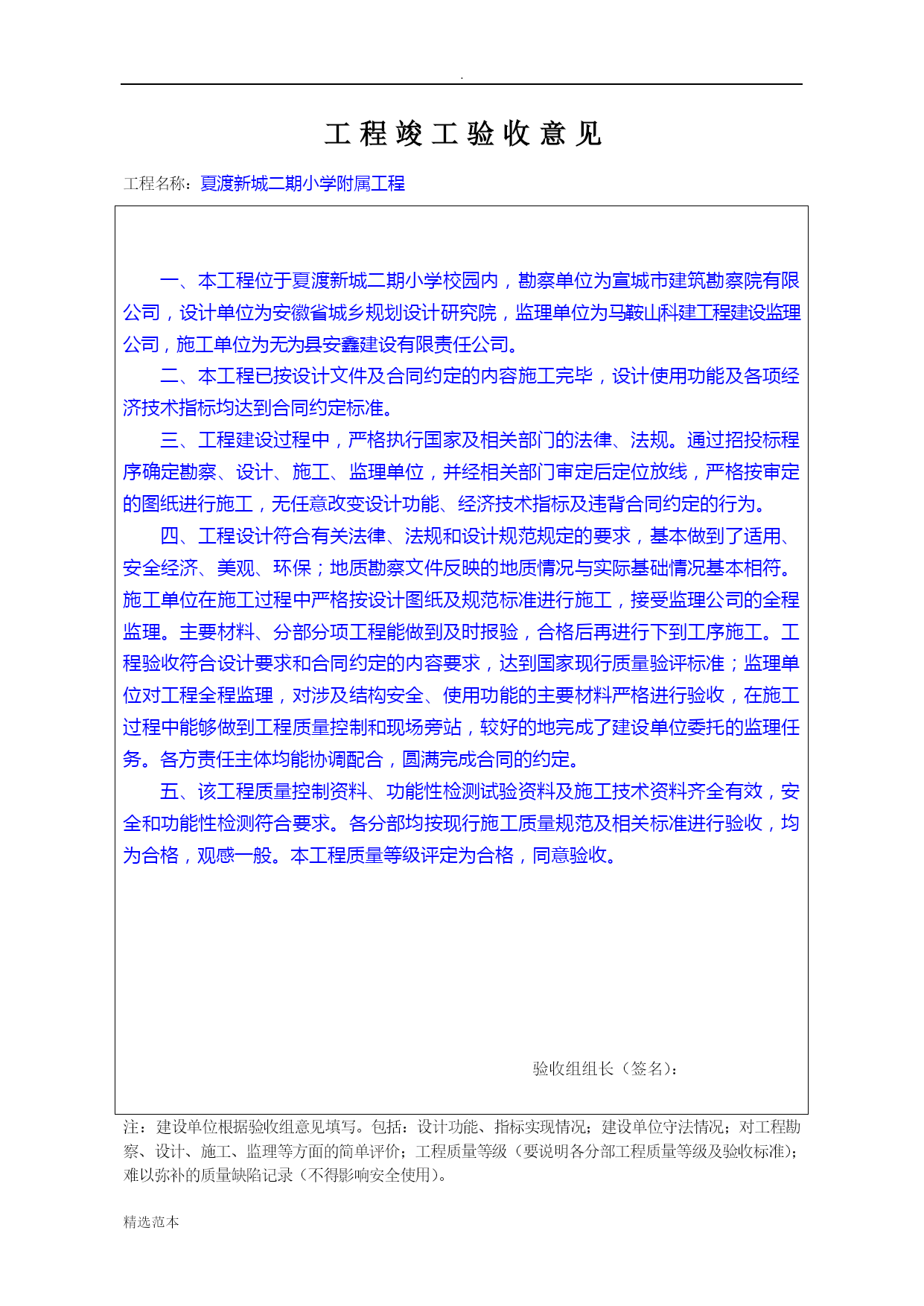 .

工程竣工验收意见

工程名称：夏渡新城二期小学附属工程

一、本工程位于夏渡新城二期小学校园内，勘察单位为宣城市建筑勘察院有限公司，设计单位为安徽省城乡规划设计研究院，监理单位为马鞍山科建工程建设监理公司，施工单位为无为县安鑫建设有限责任公司。

二、本工程已按设计文件及合同约定的内容施工完毕，设计使用功能及各项经济技术指标均达到合同约定标准。

三、工程建设过程中，严格执行国家及相关部门的法律、法规。通过招投标程序确定勘察、设计、施工、监理单位，并经相关部门审定后定位放线，严格按审定的图纸进行施工，无任意改变设计功能、经济技术指标及违背合同约定的行为。

四、工程设计符合有关法律、法规和设计规范规定的要求，基本做到了适用、安全经济、美观、环保；地质勘察文件反映的地质情况与实际基础情况基本相符。施工单位在施工过程中严格按设计图纸及规范标准进行施工，接受监理公司的全程监理。主要材料、分部分项工程能做到及时报验，合格后再进行下到工序施工。工程验收符合设计要求和合同约定的内容要求，达到国家现行质量验评标准；监理单位对工程全程监理，对涉及结构安全、使用功能的主要材料严格进行验收，在施工过程中能够做到工程质量控制和现场旁站，较好的地完成了建设单位委托的监理任务。各方责任主体均能协调配合，圆满完成合同的约定。

五、该工程质量控制资料、功能性检测试验资料及施工技术资料齐全有效，安全和功能性检测符合要求。各分部均按现行施工质量规范及相关标准进行验收，均为合格，观感一般。本工程质量等级评定为合格，同意验收。

验收组组长（签名）：

注：建设单位根据验收组意见填写。包括：设计功能、指标实现情况；建设单位守法情况；对工程勘察、设计、施工、监理等方面的简单评价；工程质量等级（要说明各分部工程质量等级及验收标准）；难以弥补的质量缺陷记录（不得影响安全使用）。

精选范本